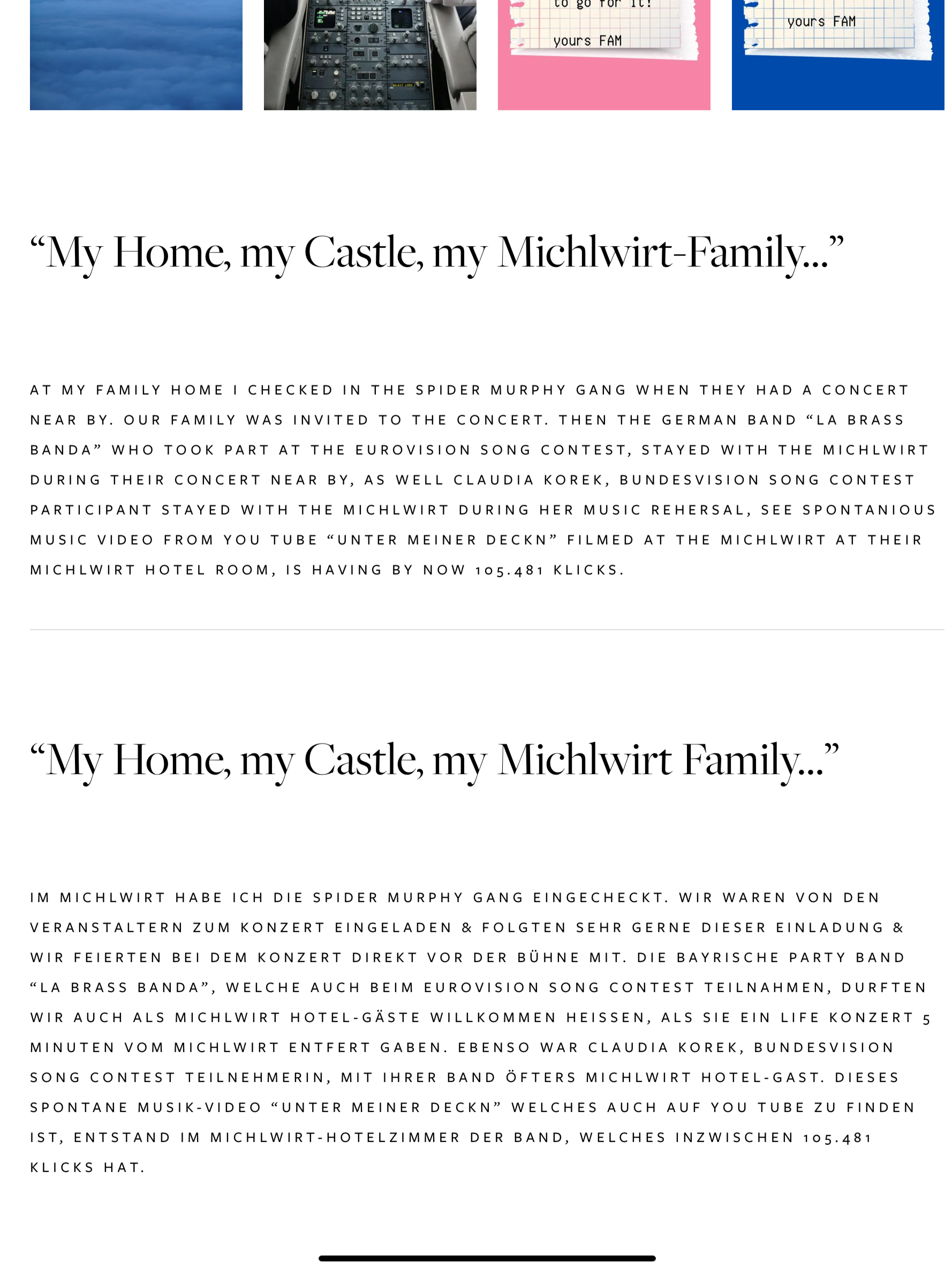 to go for it!

yours FAM

yours FAM

“My Home, my Castle, my Michlwirt-Family...”

AT MY FAMILY HOME I CHECKED IN THE SPIDER MURPHY GANG WHEN THEY HAD A CONCERT NEAR BY. OUR FAMILY WAS INVITED TO THE CONCERT. THEN THE GERMAN BAND “LA BRASS BANDA” WHO TOOK PART AT THE EUROVISION SONG CONTEST, STAYED WITH THE MICHLWIRT DURING THEIR CONCERT NEAR BY, AS WELL CLAUDIA KOREK, BUNDESVISION SONG CONTEST PARTICIPANT STAYED WITH THE MICHLWIRT DURING HER MUSIC REHERSAL, SEE SPONTANIOUS MUSIC VIDEO FROM YOU TUBE “UNTER MEINER DECKN” FILMED AT THE MICHLWIRT AT THEIR MICHLWIRT HOTEL ROOM, IS HAVING BY NOW 105.481 KLICKS.

“My Home, my Castle, my Michlwirt Family...”

IM MICHLWIRT HABE ICH DIE SPIDER MURPHY GANG EINGECHECKT. WIR WAREN VON DEN VERANSTALTERN ZUM KONZERT EINGELADEN & FOLGTEN SEHR GERNE DIESER EINLADUNG & WIR FEIERTEN BEI DEM KONZERT DIREKT VOR DER BÜHNE MIT. DIE BAYRISCHE PARTY BAND “LA BRASS BANDA”, WELCHE AUCH BEIM EUROVISION SONG CONTEST TEILNAHMEN, DURFTEN WIR AUCH ALS MICHLWIRT HOTEL-GÄSTE WILLKOMMEN HEISSEN, ALS SIE EIN LIFE KONZERT 5 MINUTEN VOM MICHLWIRT ENTFERT GABEN. EBENSO WAR CLAUDIA KOREK, BUNDESVISION SONG CONTEST TEILNEHMERIN, MIT IHRER BAND ÖFTERS MICHLWIRT HOTEL-GAST. DIESES SPONTANE MUSIK-VIDEO “UNTER MEINER DECKN” WELCHES AUCH AUF YOU TUBE ZU FINDEN IST, ENTSTAND IM MICHLWIRT-HOTELZIMMER DER BAND, WELCHES INZWISCHEN 105.481 KLICKS HAT.